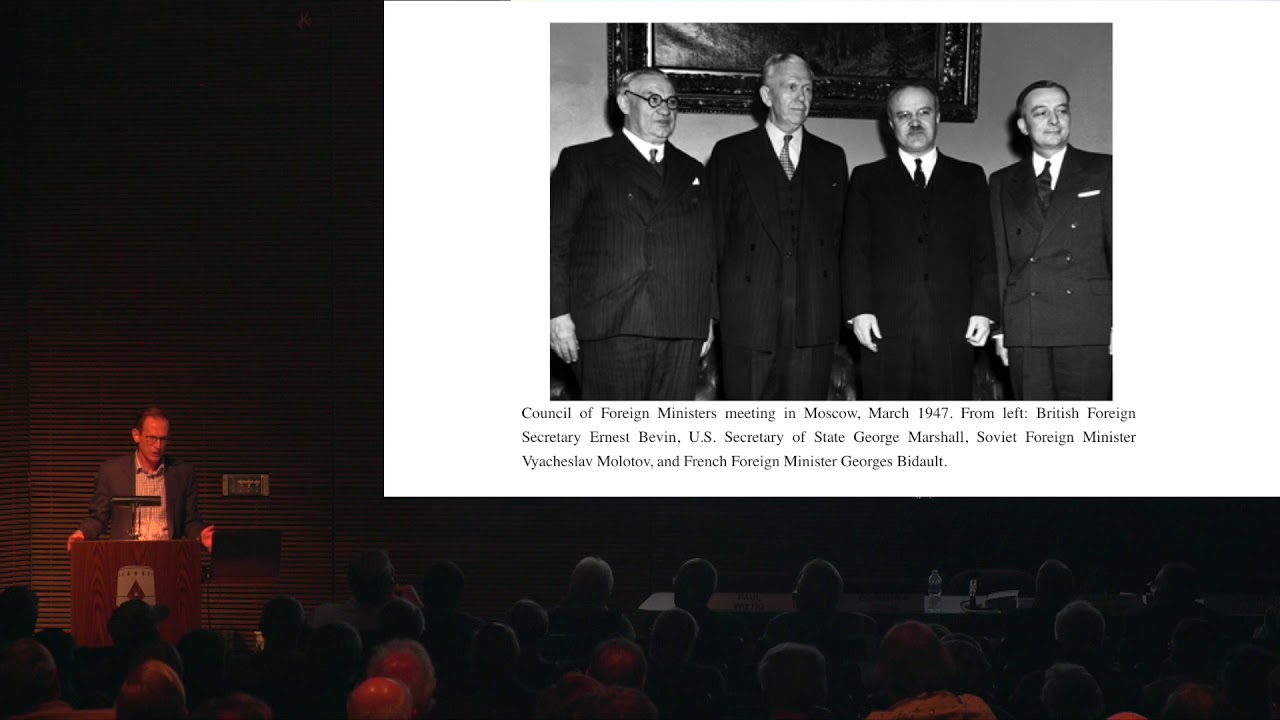 Council of Foreign Ministers meeting in Moscow, March 1947. From left: British Foreign Secretary Ernest Bevin, U.S. Secretary of State George Marshall, Soviet Foreign Minister Vyacheslav Molotov, and French Foreign Minister Georges Bidault.